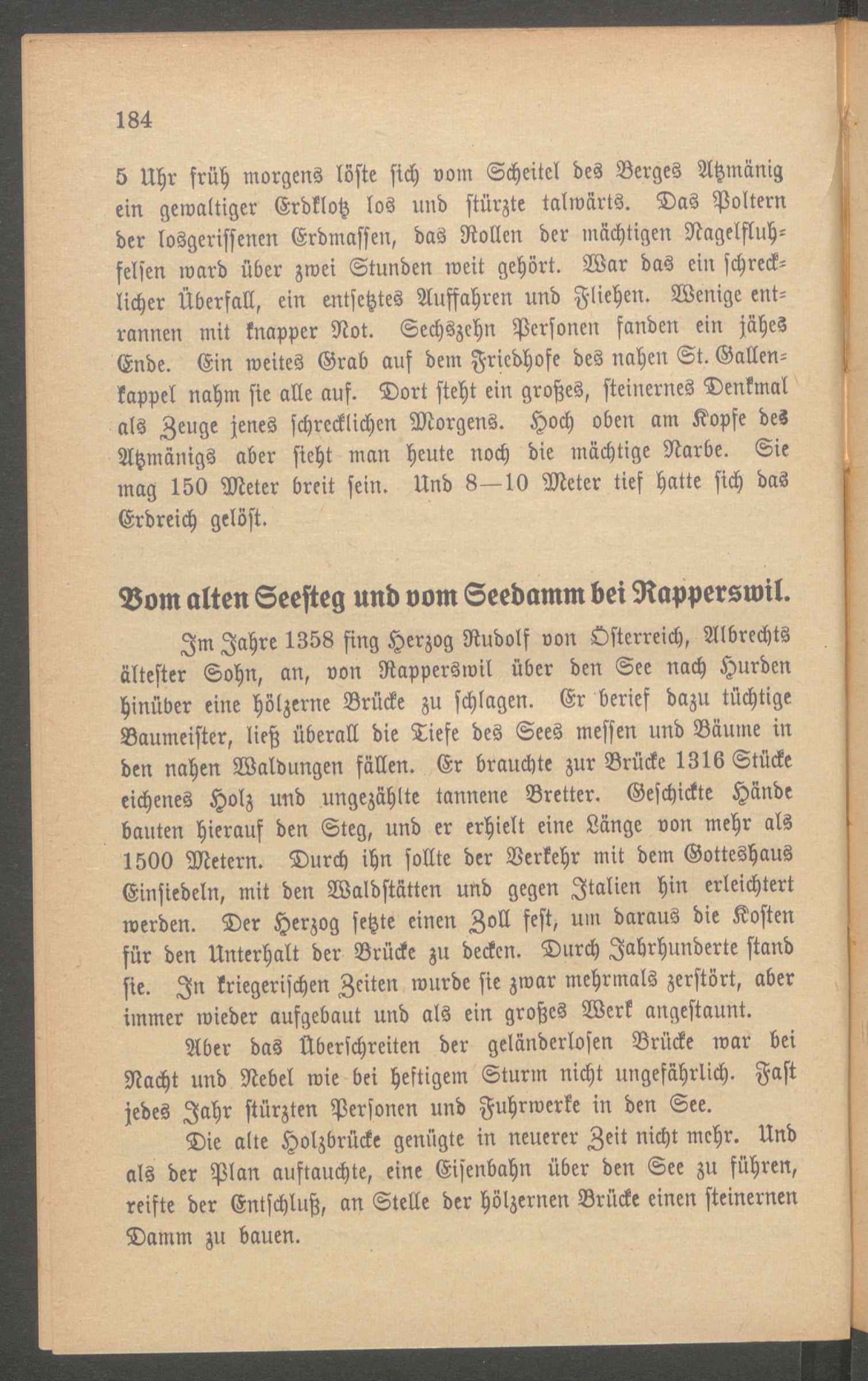 184

5 Uhr früh morgens löste sich vom Scheitel des Berges Atzmänig ein gewaltiger Erdklotz los und stürzte talwärts. Das Poltern der losgerissenen Erdmassen, das Rollen der mächtigen Nagelfluhfelsen ward über zwei Stunden weit gehört. War das ein schrecklicher Überfall, ein entsetztes Auffahren und Fliehen. Wenige entrannen mit knapper Not. Sechszehn Personen fanden ein jähes Ende. Ein weites Grab auf dem Friedhofe des nahen St. Gallenkappel nahm sie alle auf. Dort steht ein großes, steinernes Denkmal als Zeuge jenes schrecklichen Morgens. Hoch oben am Kopfe des Atzmänigs aber sieht man heute noch die mächtige Narbe. Sie mag 150 Meter breit sein. Und 8—10 Meter tief hatte sich das Erdreich gelöst.

Vom alten Seesteg und vom Seedamm bei Rapperswil.

Im Jahre 1358 fing Herzog Rudolf von Österreich, Albrechts ältester Sohn, an, von Rapperswil über den See nach Hurden hinüber eine hölzerne Brücke zu schlagen. Er berief dazu tüchtige Baumeister, ließ überall die Tiefe des Sees messen und Bäume in den nahen Waldungen fällen. Er brauchte zur Brücke 1316 Stücke eichenes Holz und ungezählte tannene Bretter. Geschickte Hände bauten hierauf den Steg, und er erhielt eine Länge von mehr als 1500 Metern. Durch ihn sollte der Verkehr mit dem Gotteshaus Einsiedeln, mit den Waldstätten und gegen Italien hin erleichtert werden. Der Herzog setzte einen Zoll fest, um daraus die Kosten für den Unterhalt der Brücke zu decken. Durch Jahrhunderte stand sie. In kriegerischen Zeiten wurde sie zwar mehrmals zerstört, aber immer wieder aufgebaut und als ein großes Werk angestaunt.

Aber das Überschreiten der geländerlosen Brücke war bei Nacht und Nebel wie bei heftigem Sturm nicht ungefährlich. Fast jedes Jahr stürzten Personen und Fuhrwerke in den See.

Die alte Holzbrücke genügte in neuerer Zeit nicht mehr. Und als der Plan auftauchte, eine Eisenbahn über den See zu führen, reifte der Entschluß, an Stelle der hölzernen Brücke einen steinernen Damm zu bauen.